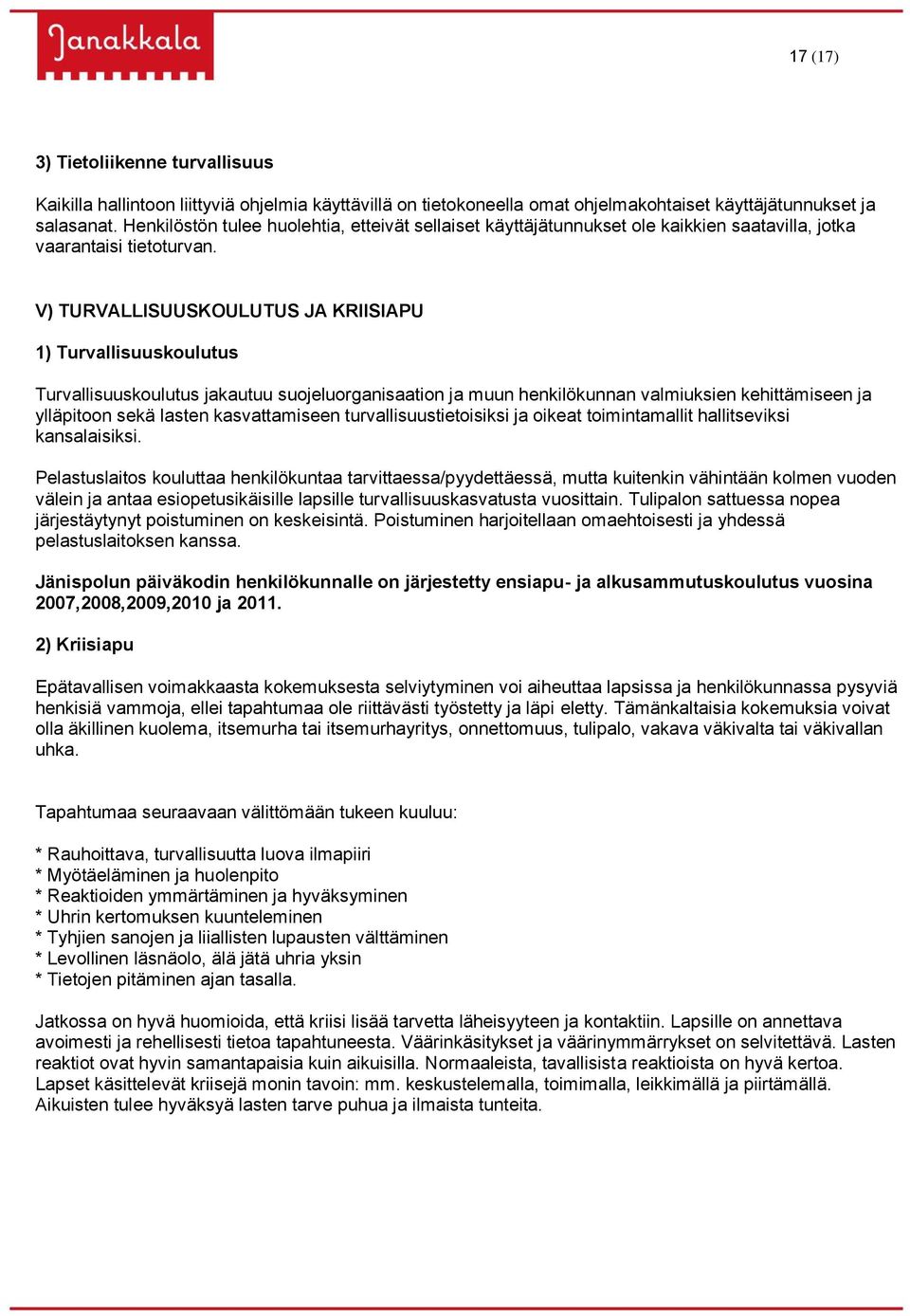 Janakkala

17 (17)

3) Tietoliikenne turvallisuus

Kaikilla hallintoon liittyviä ohjelmia käyttävillä on tietokoneella omat ohjelmakohtaiset käyttäjätunnukset ja salasanat. Henkilöstön tulee huolehtia, etteivät sellaiset käyttäjätunnukset ole kaikkien saatavilla, jotka vaarantaisi tietoturvan.

V) TURVALLISUUSKOULUTUS JA KRIISIAPU

1) Turvallisuuskoulutus

Turvallisuuskoulutus jakautuu suojeluorganisaation ja muun henkilökunnan valmiuksien kehittämiseen ja ylläpitoon sekä lasten kasvattamiseen turvallisuustietoisiksi ja oikeat toimintamallit hallitseviksi kansalaisiksi.

Pelastuslaitos kouluttaa henkilökuntaa tarvittaessa/pyydettäessä, mutta kuitenkin vähintään kolmen vuoden välein ja antaa esiopetusikäisille lapsille turvallisuuskasvatusta vuosittain. Tulipalon sattuessa nopea järjestäytynyt poistuminen on keskeisintä. Poistuminen harjoitellaan omaehtoisesti ja yhdessä pelastuslaitoksen kanssa.

Jänispolun päiväkodin henkilökunnalle on järjestetty ensiapu- ja alkusammutuskoulutus vuosina 2007,2008,2009,2010 ja 2011.

2) Kriisiapu

Epätavallisen voimakkaasta kokemuksesta selviytyminen voi aiheuttaa lapsissa ja henkilökunnassa pysyviä henkisiä vammoja, ellei tapahtumaa ole riittävästi työstetty ja läpi eletty. Tämänkaltaisia kokemuksia voivat olla äkillinen kuolema, itsemurha tai itsemurhayritys, onnettomuus, tulipalo, vakava väkivalta tai väkivallan uhka.

Tapahtumaa seuraavaan välittömään tukeen kuuluu:

* Rauhoittava, turvallisuutta luova ilmapiiri
* Myötäeläminen ja huolenpito
* Reaktioiden ymmärtäminen ja hyväksyminen
* Uhrin kertomuksen kuunteleminen
* Tyhjien sanojen ja liiallisten lupausten välttäminen
* Levollinen läsnäolo, älä jätä uhria yksin
* Tietojen pitäminen ajan tasalla.

Jatkossa on hyvä huomioida, että kriisi lisää tarvetta läheisyyteen ja kontaktiin. Lapsille on annettava avoimesti ja rehellisesti tietoa tapahtuneesta. Väärinkäsitykset ja väärinymmärrykset on selvitettävä. Lasten reaktiot ovat hyvin samantapaisia kuin aikuisilla. Normaaleista, tavallisista reaktioista on hyvä kertoa. Lapset käsittelevät kriisejä monin tavoin: mm. keskustelemalla, toimimalla, leikkimällä ja piirtämällä. Aikuisten tulee hyväksyä lasten tarve puhua ja ilmaista tunteita.